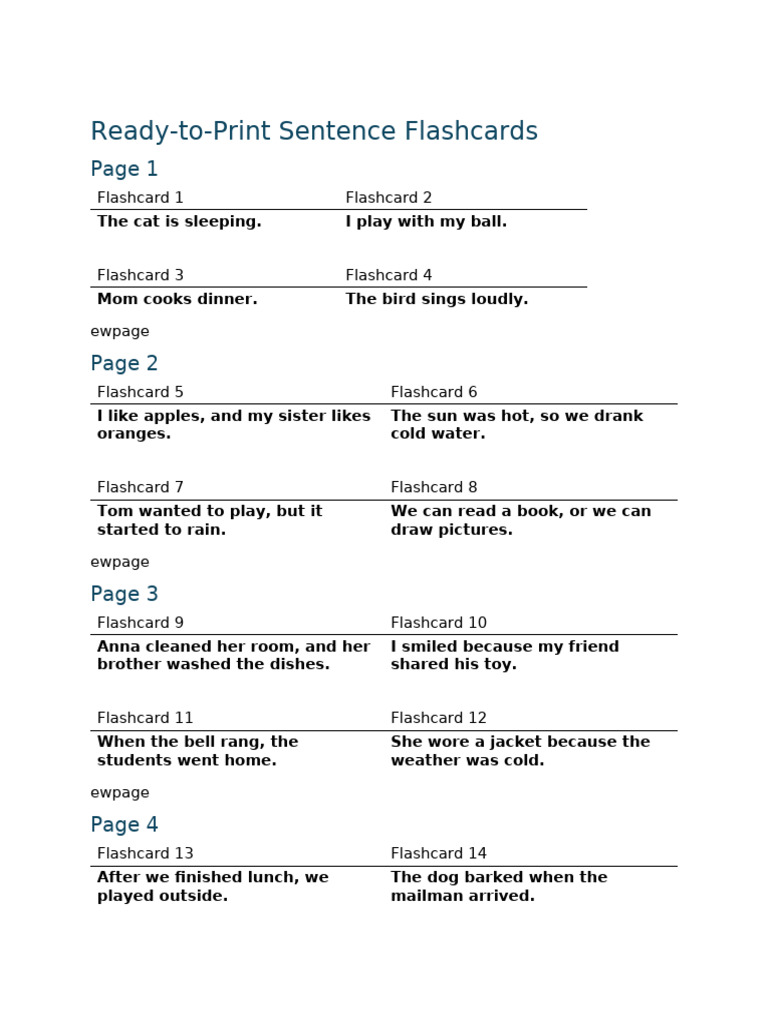 Ready-to-Print Sentence Flashcards

Page 1

| Flashcard 1 | Flashcard 2 |
|---|---|
| The cat is sleeping. | I play with my ball. |

| Flashcard 3 | Flashcard 4 |
|---|---|
| Mom cooks dinner. | The bird sings loudly. |

ewpage

Page 2

| Flashcard 5 | Flashcard 6 |
|---|---|
| I like apples, and my sister likes oranges. | The sun was hot, so we drank cold water. |

| Flashcard 7 | Flashcard 8 |
|---|---|
| Tom wanted to play, but it started to rain. | We can read a book, or we can draw pictures. |

ewpage

Page 3

| Flashcard 9 | Flashcard 10 |
|---|---|
| Anna cleaned her room, and her brother washed the dishes. | I smiled because my friend shared his toy. |

| Flashcard 11 | Flashcard 12 |
|---|---|
| When the bell rang, the students went home. | She wore a jacket because the weather was cold. |

ewpage

Page 4

| Flashcard 13 | Flashcard 14 |
|---|---|
| After we finished lunch, we played outside. | The dog barked when the mailman arrived. |